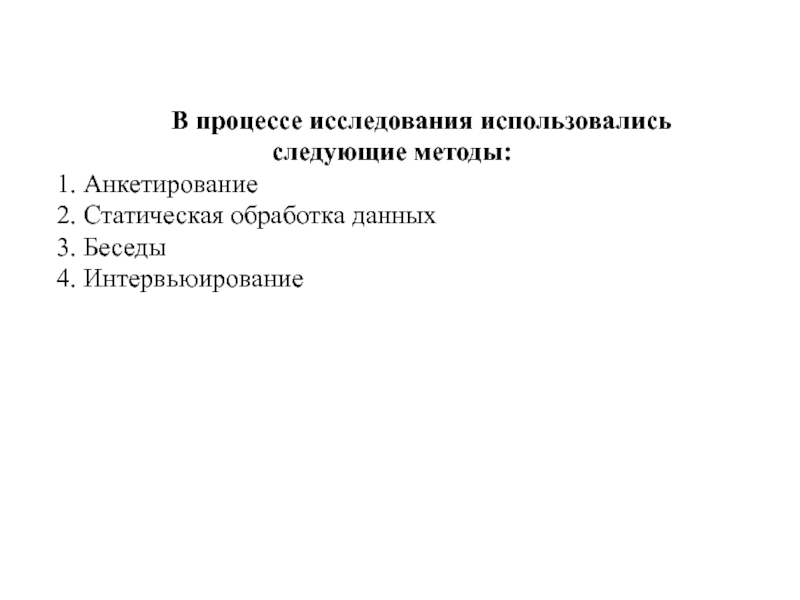 В процессе исследования использовались следующие методы:

1. Анкетирование
2. Статическая обработка данных
3. Беседы
4. Интервьюирование